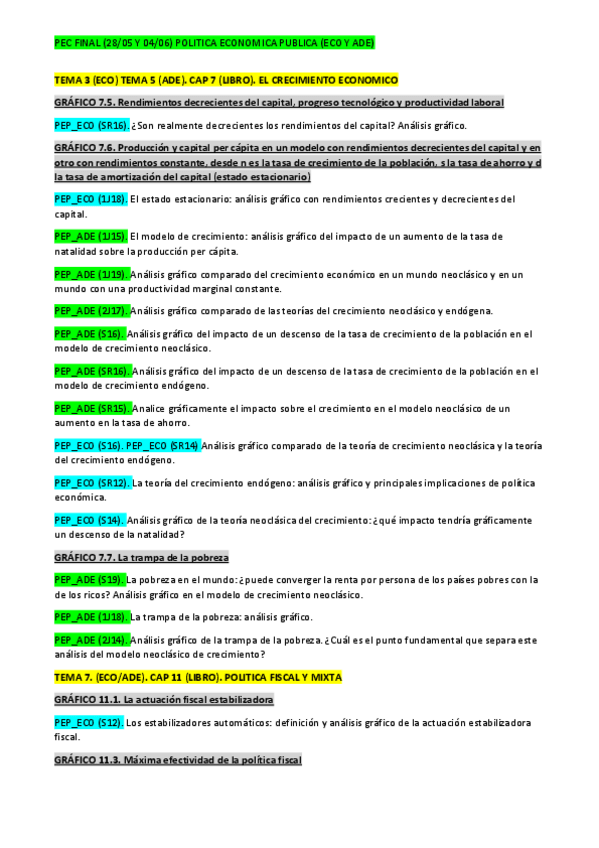 PEC FINAL (28/05 Y 04/06) POLITICA ECONOMICA PUBLICA (ECO Y ADE)

TEMA 3 (ECO) TEMA 5 (ADE). CAP 7 (LIBRO). EL CRECIMIENTO ECONOMICO

GRÁFICO 7.5. Rendimientos decrecientes del capital, progreso tecnológico y productividad laboral

PEP_ECO (SR16). ¿Son realmente decrecientes los rendimientos del capital? Análisis gráfico.

GRÁFICO 7.6. Producción y capital per cápita en un modelo con rendimientos decrecientes del capital y en otro con rendimientos constante, desde n es la tasa de crecimiento de la población, s la tasa de ahorro y d la tasa de amortización del capital (estado estacionario)

PEP_ECO (1J18). El estado estacionario: análisis gráfico con rendimientos crecientes y decrecientes del capital.

PEP_ADE (1J15). El modelo de crecimiento: análisis gráfico del impacto de un aumento de la tasa de natalidad sobre la producción per cápita.

PEP_ADE (1J19). Análisis gráfico comparado del crecimiento económico en un mundo neoclásico y en un mundo con una productividad marginal constante.

PEP_ADE (2J17). Análisis gráfico comparado de las teorías del crecimiento neoclásico y endógena.

PEP_ADE (S16). Análisis gráfico del impacto de un descenso de la tasa de crecimiento de la población en el modelo de crecimiento neoclásico.

PEP_ADE (SR16). Análisis gráfico del impacto de un descenso de la tasa de crecimiento de la población en el modelo de crecimiento endógeno.

PEP_ADE (SR15). Analice gráficamente el impacto sobre el crecimiento en el modelo neoclásico de un aumento en la tasa de ahorro.

PEP_ECO (S16). PEP_ECO (SR14) Análisis gráfico comparado de la teoría de crecimiento neoclásica y la teoría del crecimiento endógeno.

PEP_ECO (SR12). La teoría del crecimiento endógeno: análisis gráfico y principales implicaciones de política económica.

PEP_ECO (S14). Análisis gráfico de la teoría neoclásica del crecimiento: ¿qué impacto tendría gráficamente un descenso de la natalidad?

GRÁFICO 7.7. La trampa de la pobreza

PEP_ADE (S19). La pobreza en el mundo: ¿puede converger la renta por persona de los países pobres con la de los ricos? Análisis gráfico en el modelo de crecimiento neoclásico.

PEP_ADE (1J18). La trampa de la pobreza: análisis gráfico.

PEP_ADE (2J14). Análisis gráfico de la trampa de la pobreza. ¿Cuál es el punto fundamental que separa este análisis del modelo neoclásico de crecimiento?

TEMA 7. (ECO/ADE). CAP 11 (LIBRO). POLITICA FISCAL Y MIXTA

GRÁFICO 11.1. La actuación fiscal estabilizadora

PEP_ECO (S12). Los estabilizadores automáticos: definición y análisis gráfico de la actuación estabilizadora fiscal.

GRÁFICO 11.3. Máxima efectividad de la política fiscal